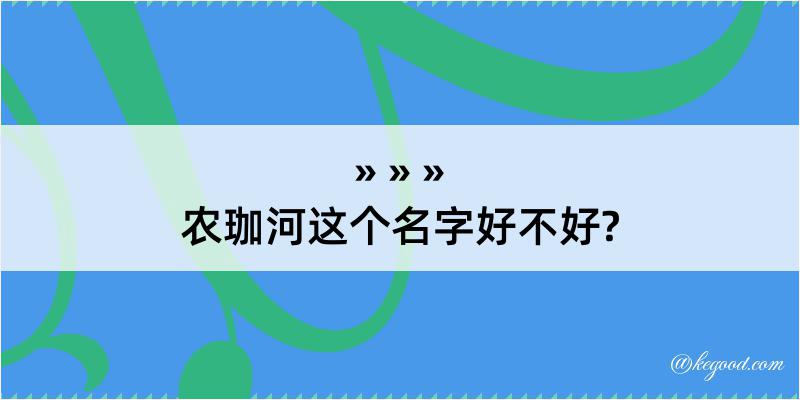 » » »
农珈河这个名字好不好?

@kegood.com